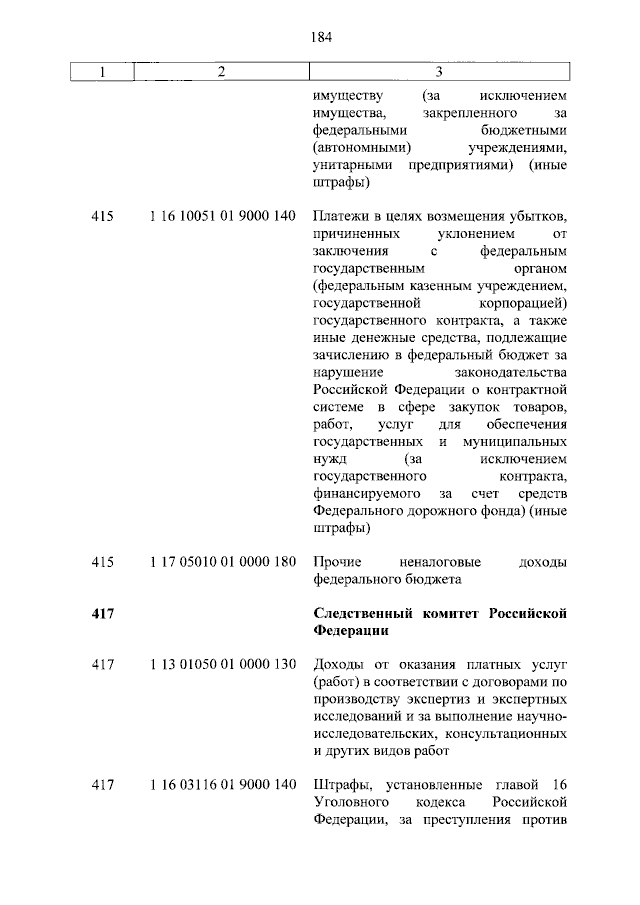 184

| 1 | 2 | 3 |
|---|---|---|
| | | имуществу (за исключением имущества, закрепленного за федеральными бюджетными (автономными) учреждениями, унитарными предприятиями) (иные штрафы) |
| 415 | 1 16 10051 01 9000 140 | Платежи в целях возмещения убытков, причиненных уклонением от заключения с федеральным государственным органом (федеральным казенным учреждением, государственной корпорацией) государственного контракта, а также иные денежные средства, подлежащие зачислению в федеральный бюджет за нарушение законодательства Российской Федерации о контрактной системе в сфере закупок товаров, работ, услуг для обеспечения государственных и муниципальных нужд (за исключением государственного контракта, финансируемого за счет средств Федерального дорожного фонда) (иные штрафы) |
| 415 | 1 17 05010 01 0000 180 | Прочие неналоговые доходы федерального бюджета |
| **417** | | **Следственный комитет Российской Федерации** |
| 417 | 1 13 01050 01 0000 130 | Доходы от оказания платных услуг (работ) в соответствии с договорами по производству экспертиз и экспертных исследований и за выполнение научно-исследовательских, консультационных и других видов работ |
| 417 | 1 16 03116 01 9000 140 | Штрафы, установленные главой 16 Уголовного кодекса Российской Федерации, за преступления против |